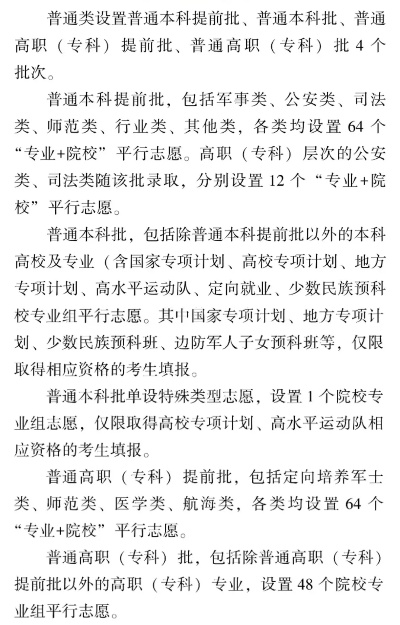 普通类设置普通本科提前批、普通本科批、普通高职（专科）提前批、普通高职（专科）批 4 个批次。

普通本科提前批，包括军事类、公安类、司法类、师范类、行业类、其他类，各类均设置 64 个“专业+院校”平行志愿。高职（专科）层次的公安类、司法类随该批录取，分别设置 12 个“专业+院校”平行志愿。

普通本科批，包括除普通本科提前批以外的本科高校及专业（含国家专项计划、高校专项计划、地方专项计划、高水平运动队、定向就业、少数民族预科校专业组平行志愿。其中国家专项计划、地方专项计划、少数民族预科班、边防军人子女预科班等，仅限取得相应资格的考生填报。

普通本科批单设特殊类型志愿，设置 1 个院校专业组志愿，仅限取得高校专项计划、高水平运动队相应资格的考生填报。

普通高职（专科）提前批，包括定向培养军士类、师范类、医学类、航海类，各类均设置 64 个“专业+院校”平行志愿。

普通高职（专科）批，包括除普通高职（专科）提前批以外的高职（专科）专业，设置 48 个院校专业组平行志愿。